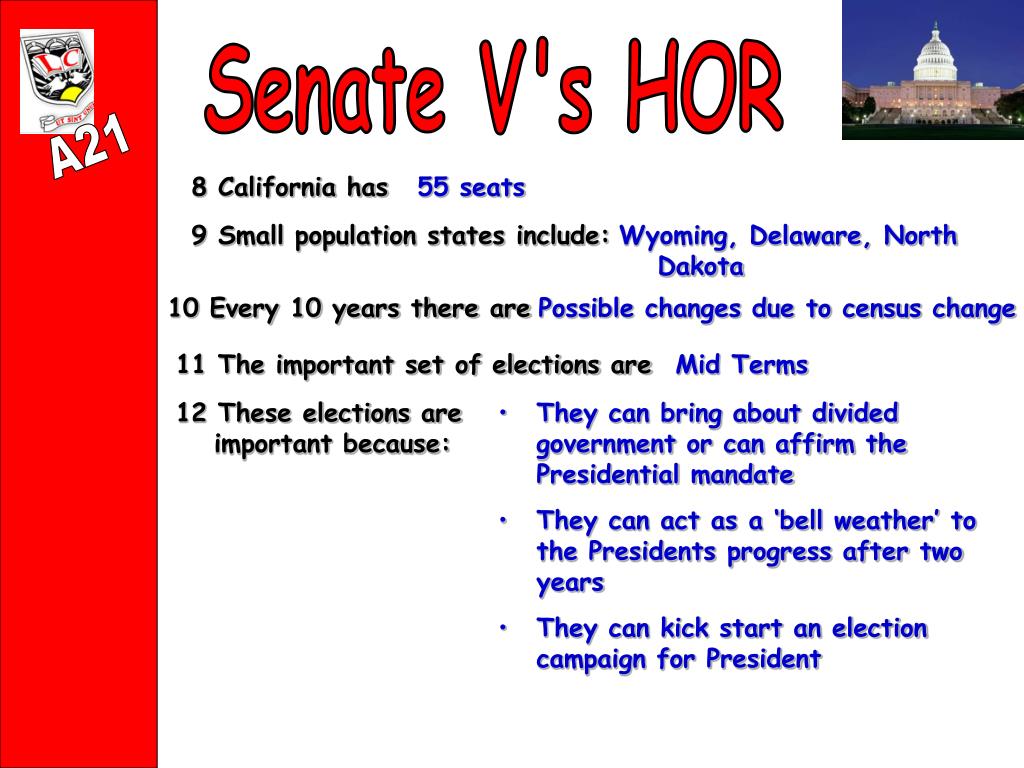 A21

Senate V's HOR

8 California has 55 seats

9 Small population states include: Wyoming, Delaware, North Dakota

10 Every 10 years there are Possible changes due to census change

11 The important set of elections are Mid Terms

12 These elections are important because:

• They can bring about divided government or can affirm the Presidential mandate

• They can act as a 'bell weather' to the Presidents progress after two years

• They can kick start an election campaign for President